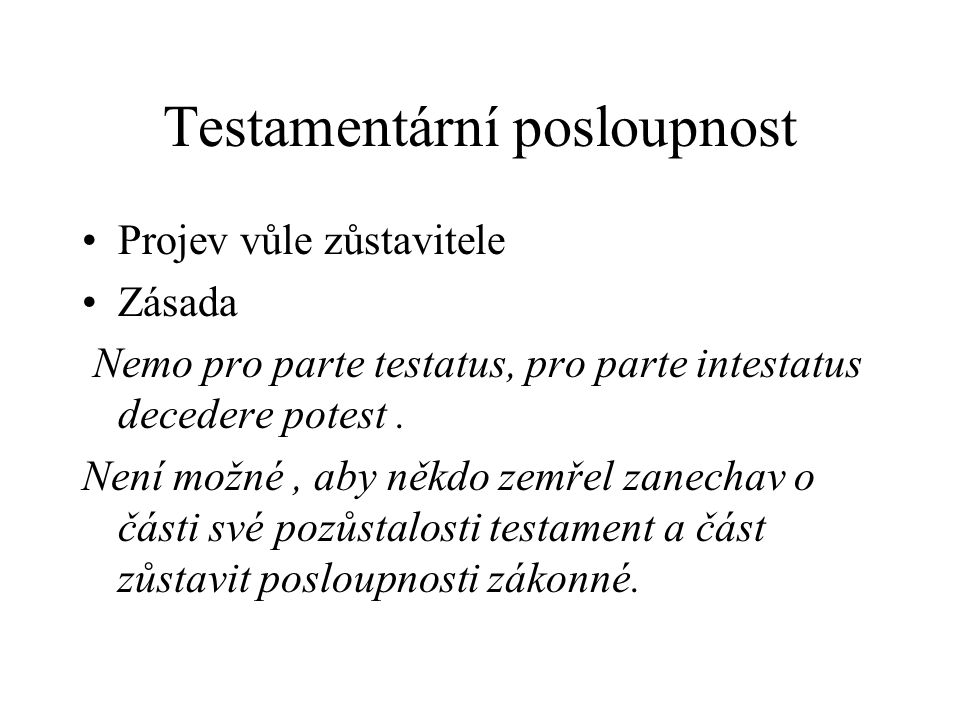 Testamentární posloupnost

• Projev vůle zůstavitele
• Zásada

Nemo pro parte testatus, pro parte intestatus decedere potest .

Není možné , aby někdo zemřel zanechav o části své pozůstalosti testament a část zůstavit posloupnosti zákonné.